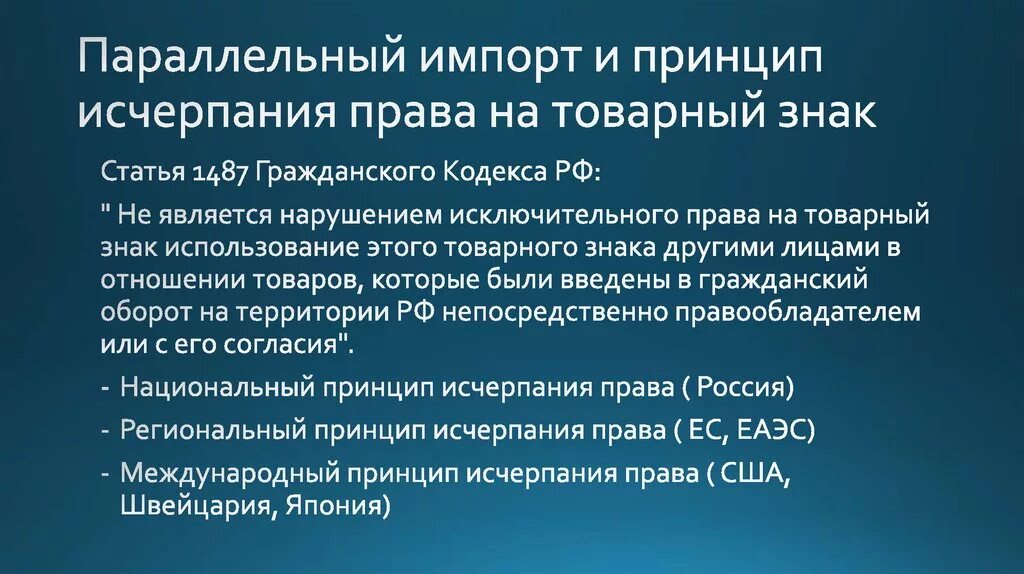 Параллельный импорт и принцип исчерпания права на товарный знак

Статья 1487 Гражданского Кодекса РФ:

" Не является нарушением исключительного права на товарный знак использование этого товарного знака другими лицами в отношении товаров, которые были введены в гражданский оборот на территории РФ непосредственно правообладателем или с его согласия".

- Национальный принцип исчерпания права ( Россия)
- Региональный принцип исчерпания права ( ЕС, ЕАЭС)
- Международный принцип исчерпания права ( США, Швейцария, Япония)